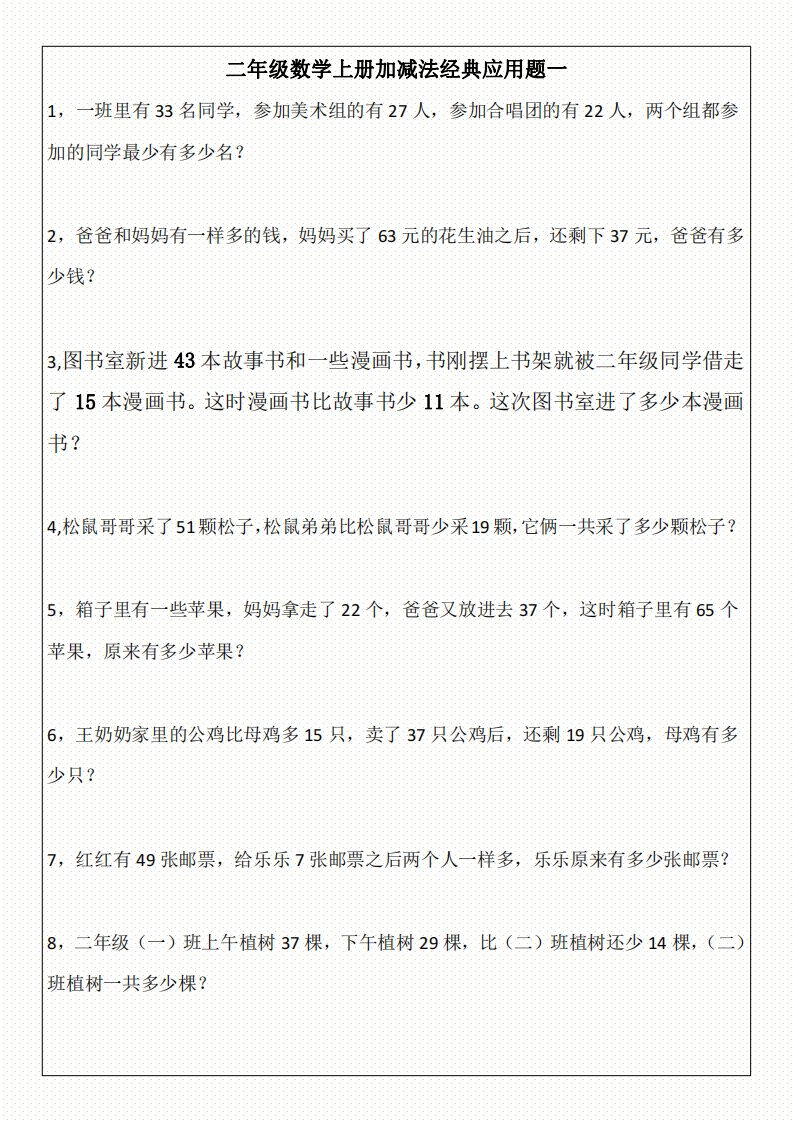 二年级数学上册加减法经典应用题一

1，一班里有 33 名同学，参加美术组的有 27 人，参加合唱团的有 22 人，两个组都参加的同学最少有多少名？

2，爸爸和妈妈有一样多的钱，妈妈买了 63 元的花生油之后，还剩下 37 元，爸爸有多少钱？

3,图书室新进 43 本故事书和一些漫画书，书刚摆上书架就被二年级同学借走了 15 本漫画书。这时漫画书比故事书少 11 本。这次图书室进了多少本漫画书？

4,松鼠哥哥采了 51 颗松子，松鼠弟弟比松鼠哥哥少采 19 颗，它俩一共采了多少颗松子？

5，箱子里有一些苹果，妈妈拿走了 22 个，爸爸又放进去 37 个，这时箱子里有 65 个苹果，原来有多少苹果？

6，王奶奶家里的公鸡比母鸡多 15 只，卖了 37 只公鸡后，还剩 19 只公鸡，母鸡有多少只？

7，红红有 49 张邮票，给乐乐 7 张邮票之后两个人一样多，乐乐原来有多少张邮票？

8，二年级（一）班上午植树 37 棵，下午植树 29 棵，比（二）班植树还少 14 棵，（二）班植树一共多少棵？